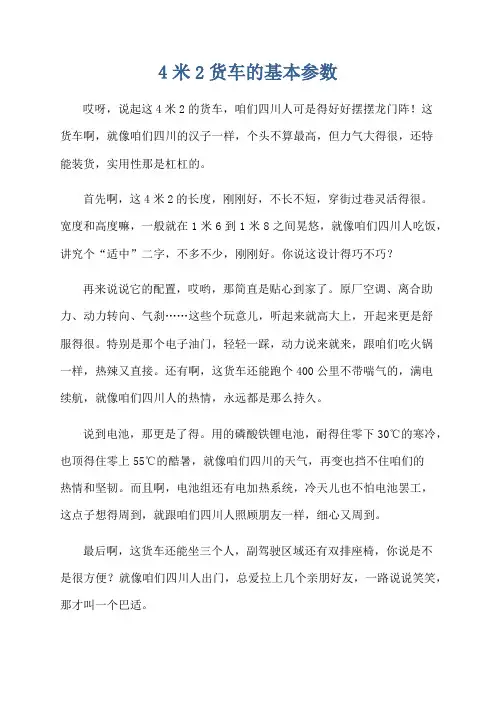 4 米 2 货车的基本参数

哎呀，说起这 4 米 2 的货车，咱们四川人可是得好好摆摆龙门阵！这货车啊，就像咱们四川的汉子一样，个头不算最高，但力气大得很，还特能装货，实用性那是杠杠的。

首先啊，这 4 米 2 的长度，刚刚好，不长不短，穿街过巷灵活得很。宽度和高度嘛，一般就在 1 米 6 到 1 米 8 之间晃悠，就像咱们四川人吃饭，讲究个“适中”二字，不多不少，刚刚好。你说这设计得巧不巧？

再来说说它的配置，哎哟，那简直是贴心到家了。原厂空调、离合助力、动力转向、气刹……这些个玩意儿，听起来就高大上，开起来更是舒服得很。特别是那个电子油门，轻轻一踩，动力说来就来，跟咱们吃火锅一样，热辣又直接。还有啊，这货车还能跑个 400 公里不带喘气的，满电续航，就像咱们四川人的热情，永远都是那么持久。

说到电池，那更是了得。用的磷酸铁锂电池，耐得住零下 30℃的寒冷，也顶得住零上 55℃的酷暑，就像咱们四川的天气，再变也挡不住咱们的热情和坚韧。而且啊，电池组还有电加热系统，冷天儿也不怕电池罢工，这点子想得周到，就跟咱们四川人照顾朋友一样，细心又周到。

最后啊，这货车还能坐三个人，副驾驶区域还有双排座椅，你说是不是很方便？就像咱们四川人出门，总爱拉上几个亲朋好友，一路说说笑笑，那才叫一个巴适。